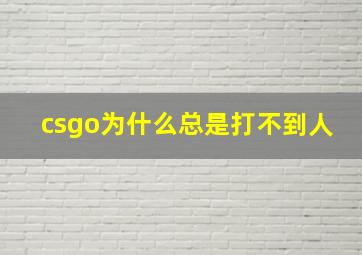 csgo为什么总是打不到人